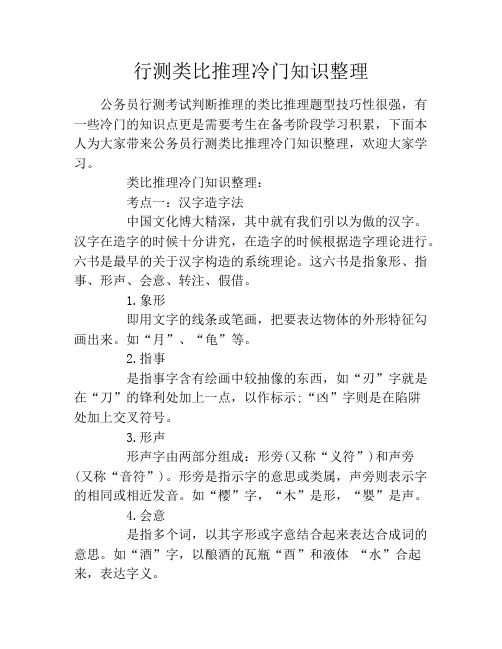 行测类比推理冷门知识整理

公务员行测考试判断推理的类比推理题型技巧性很强，有一些冷门的知识点更是需要考生在备考阶段学习积累，下面本人为大家带来公务员行测类比推理冷门知识整理，欢迎大家学习。

类比推理冷门知识整理：

考点一：汉字造字法

中国文化博大精深，其中就有我们引以为傲的汉字。汉字在造字的时候十分讲究，在造字的时候根据造字理论进行。六书是最早的关于汉字构造的系统理论。这六书是指象形、指事、形声、会意、转注、假借。

1.象形

即用文字的线条或笔画，把要表达物体的外形特征勾画出来。如“月”、“龟”等。

2.指事

是指事字含有绘画中较抽像的东西，如“刃”字就是在“刀”的锋利处加上一点，以作标示；“凶”字则是在陷阱处加上交叉符号。

3.形声

形声字由两部分组成：形旁（又称“义符”）和声旁（又称“音符”）。形旁是指示字的意思或类属，声旁则表示字的相同或相近发音。如“樱”字，“木”是形，“婴”是声。

4.会意

是指多个词，以其字形或字意结合起来表达合成词的意思。如“酒”字，以酿酒的瓦瓶“酉”和液体 “水”合起来，表达字义。